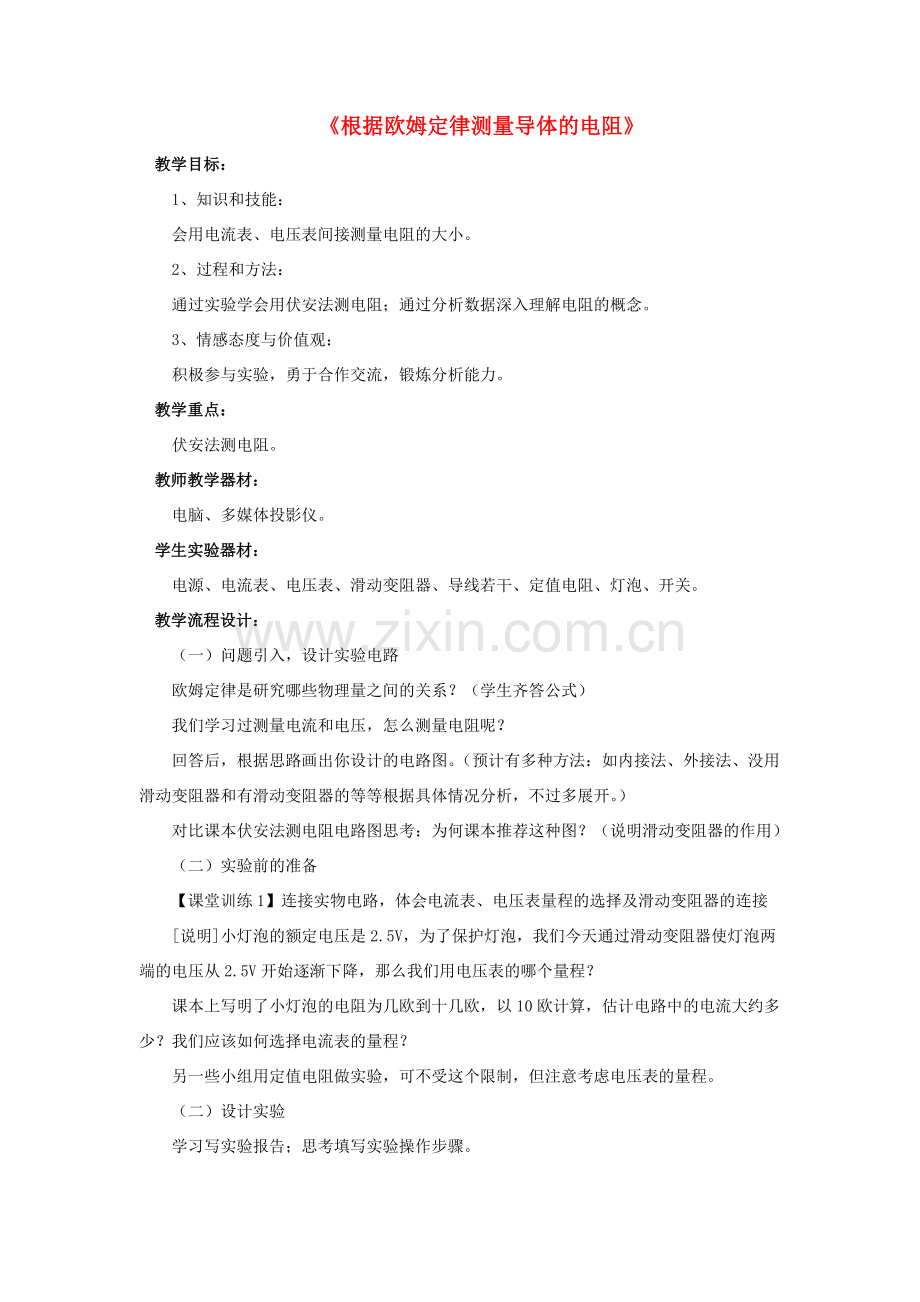 《根据欧姆定律测量导体的电阻》

教学目标：

1、知识和技能：

会用电流表、电压表间接测量电阻的大小。

2、过程和方法：

通过实验学会用伏安法测电阻；通过分析数据深入理解电阻的概念。

3、情感态度与价值观：

积极参与实验，勇于合作交流，锻炼分析能力。

教学重点：

伏安法测电阻。

教师教学器材：

电脑、多媒体投影仪。

学生实验器材：

电源、电流表、电压表、滑动变阻器、导线若干、定值电阻、灯泡、开关。

教学流程设计：

（一）问题引入，设计实验电路

欧姆定律是研究哪些物理量之间的关系？（学生齐答公式）

我们学习过测量电流和电压，怎么测量电阻呢？

回答后，根据思路画出你设计的电路图。（预计有多种方法：如内接法、外接法、没用滑动变阻器和有滑动变阻器的等等根据具体情况分析，不过多展开。）

对比课本伏安法测电阻电路图思考：为何课本推荐这种图？（说明滑动变阻器的作用）

（二）实验前的准备

【课堂训练1】连接实物电路，体会电流表、电压表量程的选择及滑动变阻器的连接

[说明]小灯泡的额定电压是2.5V，为了保护灯泡，我们今天通过滑动变阻器使灯泡两端的电压从2.5V开始逐渐下降，那么我们用电压表的哪个量程？

课本上写明了小灯泡的电阻为几欧到十几欧，以10欧计算，估计电路中的电流大约多少？我们应该如何选择电流表的量程？

另一些小组用定值电阻做实验，可不受这个限制，但注意考虑电压表的量程。

（二）设计实验

学习写实验报告；思考填写实验操作步骤。

www.zixin.com.cn